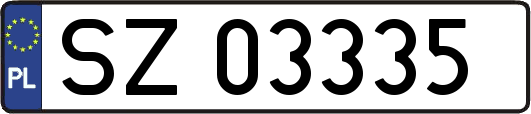 PL
SZ 03335